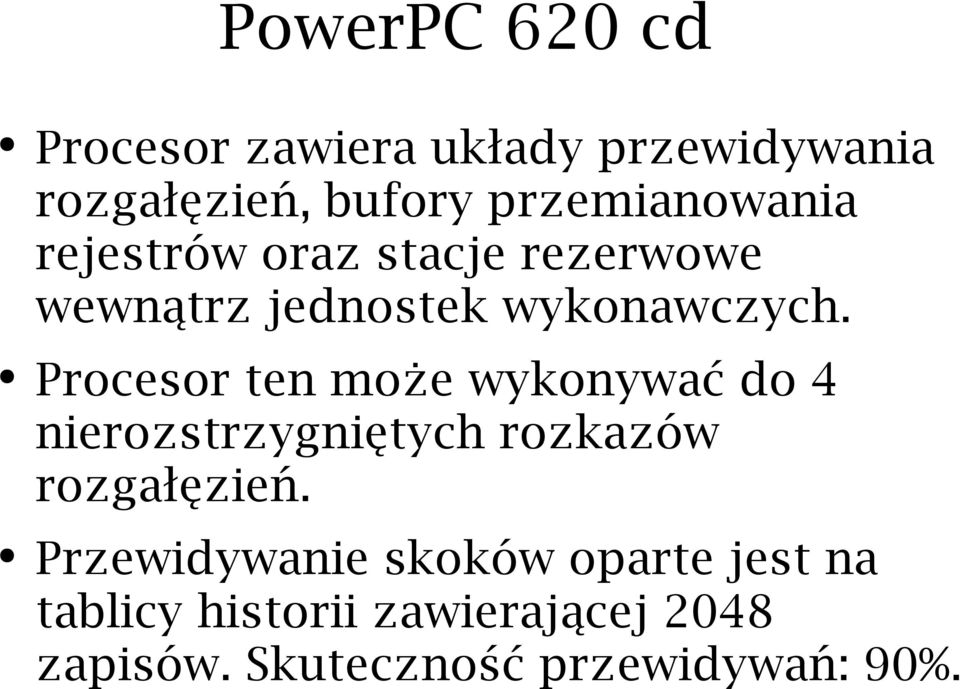 PowerPC 620 cd

• Procesor zawiera układy przewidywania rozgałęzień, bufory przemianowania rejestrów oraz stacje rezerwowe wewnątrz jednostek wykonawczych.

• Procesor ten może wykonywać do 4 nierozstrzygniętych rozkazów rozgałęzień.

• Przewidywanie skoków oparte jest na tablicy historii zawierającej 2048 zapisów. Skuteczność przewidywań: 90%.